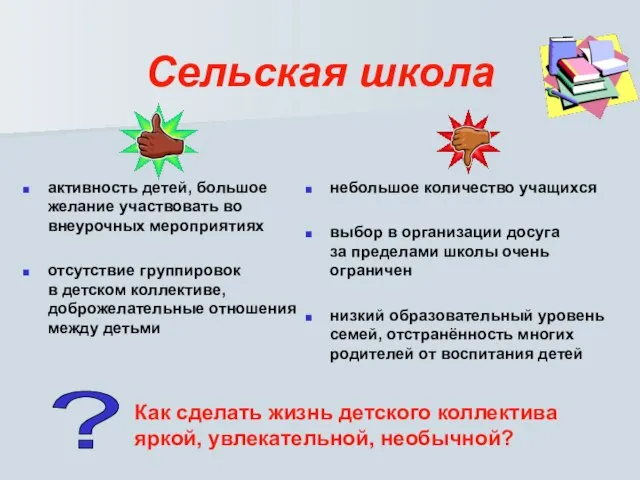 Сельская школа

активность детей, большое желание участвовать во внеурочных мероприятиях

отсутствие группировок в детском коллективе, доброжелательные отношения между детьми

небольшое количество учащихся

выбор в организации досуга за пределами школы очень ограничен

низкий образовательный уровень семей, отстранённость многих родителей от воспитания детей

?

Как сделать жизнь детского коллектива яркой, увлекательной, необычной?